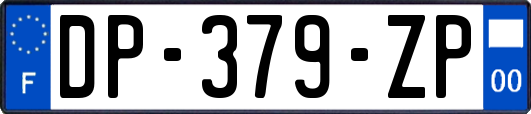 F
DP-379-ZP
00